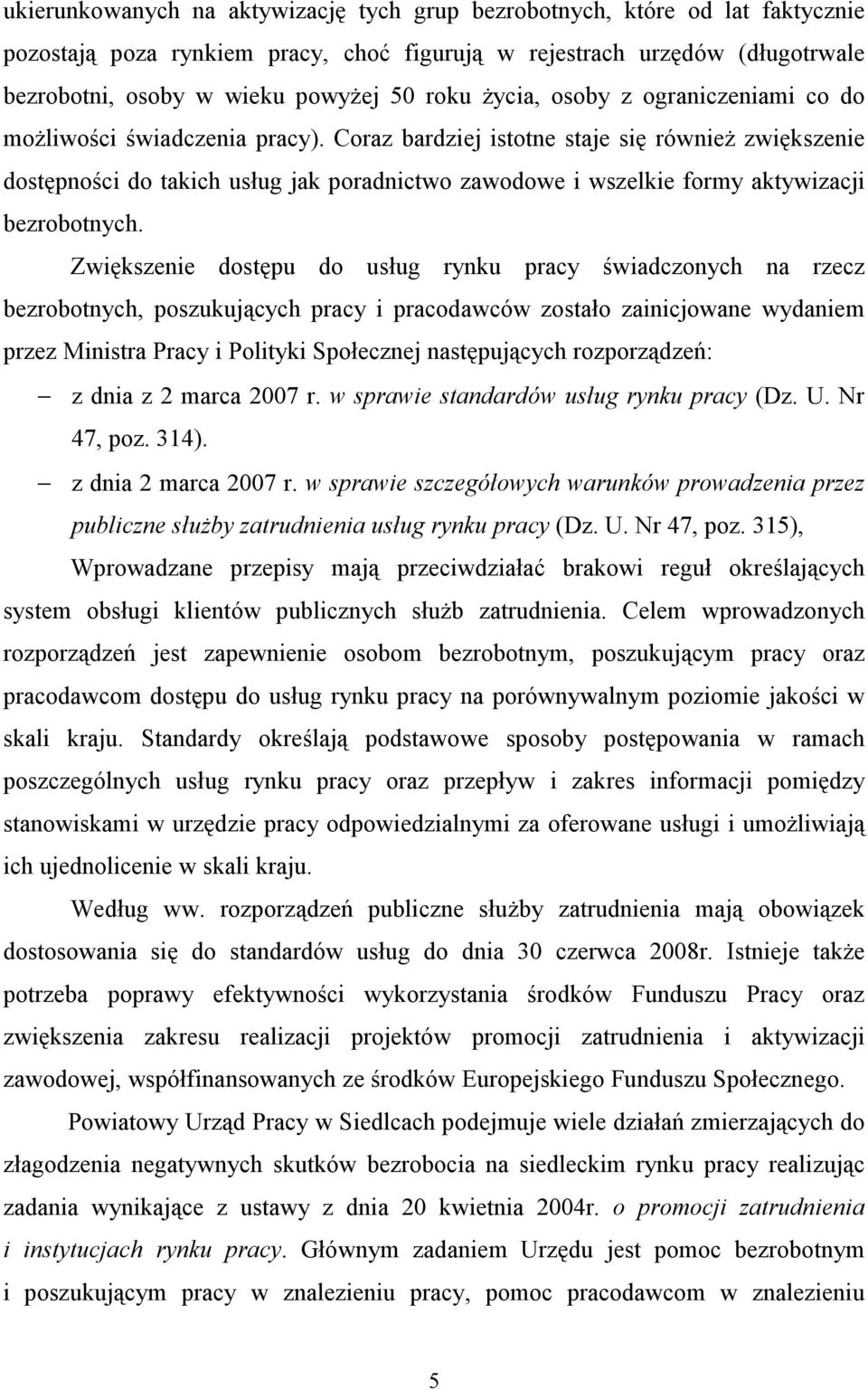 ukierunkowanych na aktywizację tych grup bezrobotnych, które od lat faktycznie pozostają poza rynkiem pracy, choć figurują w rejestrach urzędów (długotrwale bezrobotni, osoby w wieku powyżej 50 roku życia, osoby z ograniczeniami co do możliwości świadczenia pracy). Coraz bardziej istotne staje się również zwiększenie dostępności do takich usług jak poradnictwo zawodowe i wszelkie formy aktywizacji bezrobotnych.

Zwiększenie dostępu do usług rynku pracy świadczonych na rzecz bezrobotnych, poszukujących pracy i pracodawców zostało zainicjowane wydaniem przez Ministra Pracy i Polityki Społecznej następujących rozporządzeń:

– z dnia z 2 marca 2007 r. w sprawie standardów usług rynku pracy (Dz. U. Nr 47, poz. 314).

– z dnia 2 marca 2007 r. w sprawie szczegółowych warunków prowadzenia przez publiczne służby zatrudnienia usług rynku pracy (Dz. U. Nr 47, poz. 315),

Wprowadzane przepisy mają przeciwdziałać brakowi reguł określających system obsługi klientów publicznych służb zatrudnienia. Celem wprowadzonych rozporządzeń jest zapewnienie osobom bezrobotnym, poszukującym pracy oraz pracodawcom dostępu do usług rynku pracy na porównywalnym poziomie jakości w skali kraju. Standardy określają podstawowe sposoby postępowania w ramach poszczególnych usług rynku pracy oraz przepływ i zakres informacji pomiędzy stanowiskami w urzędzie pracy odpowiedzialnymi za oferowane usługi i umożliwiają ich ujednolicenie w skali kraju.

Według ww. rozporządzeń publiczne służby zatrudnienia mają obowiązek dostosowania się do standardów usług do dnia 30 czerwca 2008r. Istnieje także potrzeba poprawy efektywności wykorzystania środków Funduszu Pracy oraz zwiększenia zakresu realizacji projektów promocji zatrudnienia i aktywizacji zawodowej, współfinansowanych ze środków Europejskiego Funduszu Społecznego.

Powiatowy Urząd Pracy w Siedlcach podejmuje wiele działań zmierzających do złagodzenia negatywnych skutków bezrobocia na siedleckim rynku pracy realizując zadania wynikające z ustawy z dnia 20 kwietnia 2004r. o promocji zatrudnienia i instytucjach rynku pracy. Głównym zadaniem Urzędu jest pomoc bezrobotnym i poszukującym pracy w znalezieniu pracy, pomoc pracodawcom w znalezieniu

5